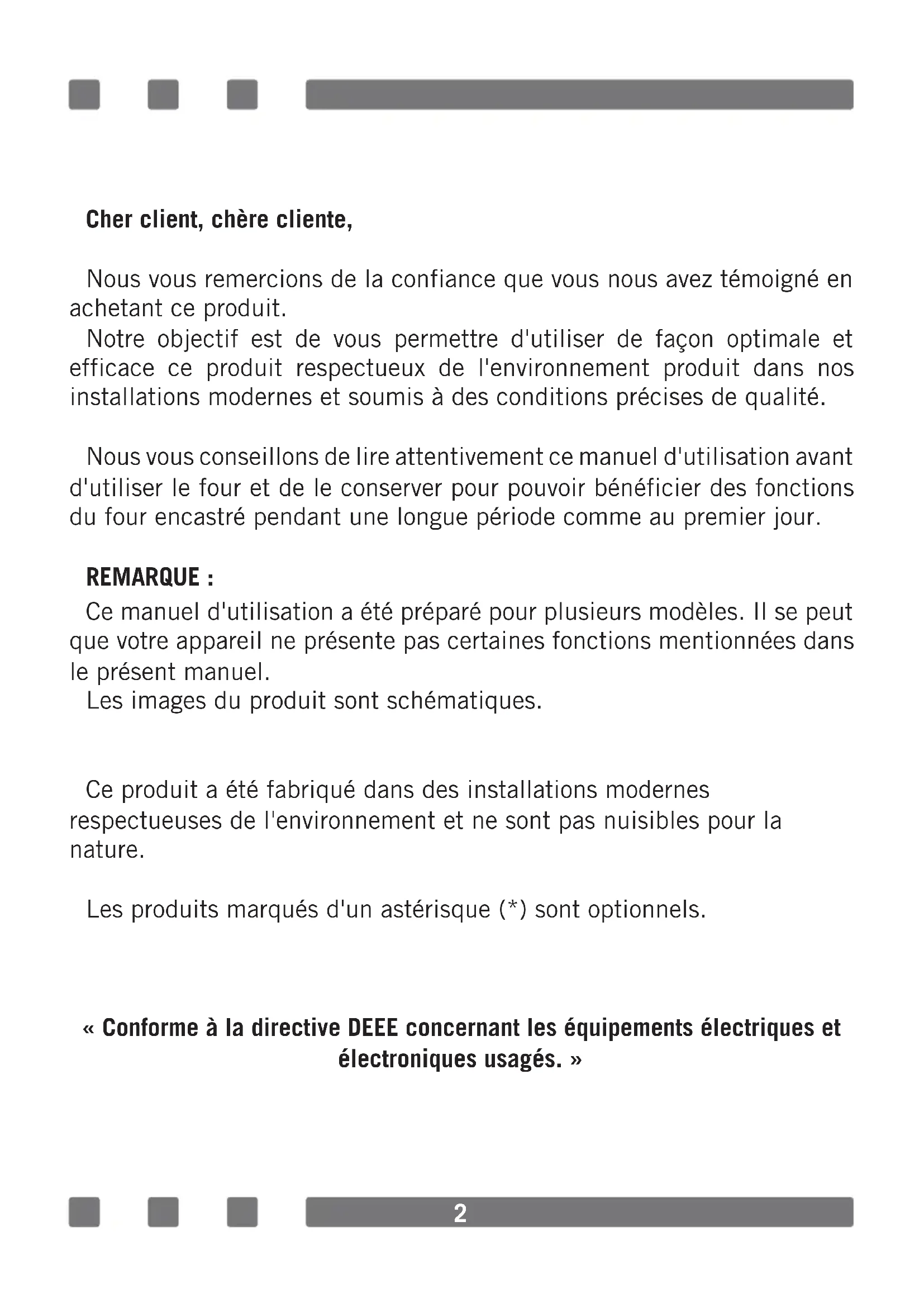 Cher client, chère cliente,

Nous vous remercions de la confiance que vous nous avez témoigné en achetant ce produit.
Notre objectif est de vous permettre d'utiliser de façon optimale et efficace ce produit respectueux de l'environnement produit dans nos installations modernes et soumis à des conditions précises de qualité.

Nous vous conseillons de lire attentivement ce manuel d'utilisation avant d'utiliser le four et de le conserver pour pouvoir bénéficier des fonctions du four encastré pendant une longue période comme au premier jour.

REMARQUE :
Ce manuel d'utilisation a été préparé pour plusieurs modèles. Il se peut que votre appareil ne présente pas certaines fonctions mentionnées dans le présent manuel.
Les images du produit sont schématiques.

Ce produit a été fabriqué dans des installations modernes respectueuses de l'environnement et ne sont pas nuisibles pour la nature.

Les produits marqués d'un astérisque (*) sont optionnels.

« Conforme à la directive DEEE concernant les équipements électriques et électroniques usagés. »

2